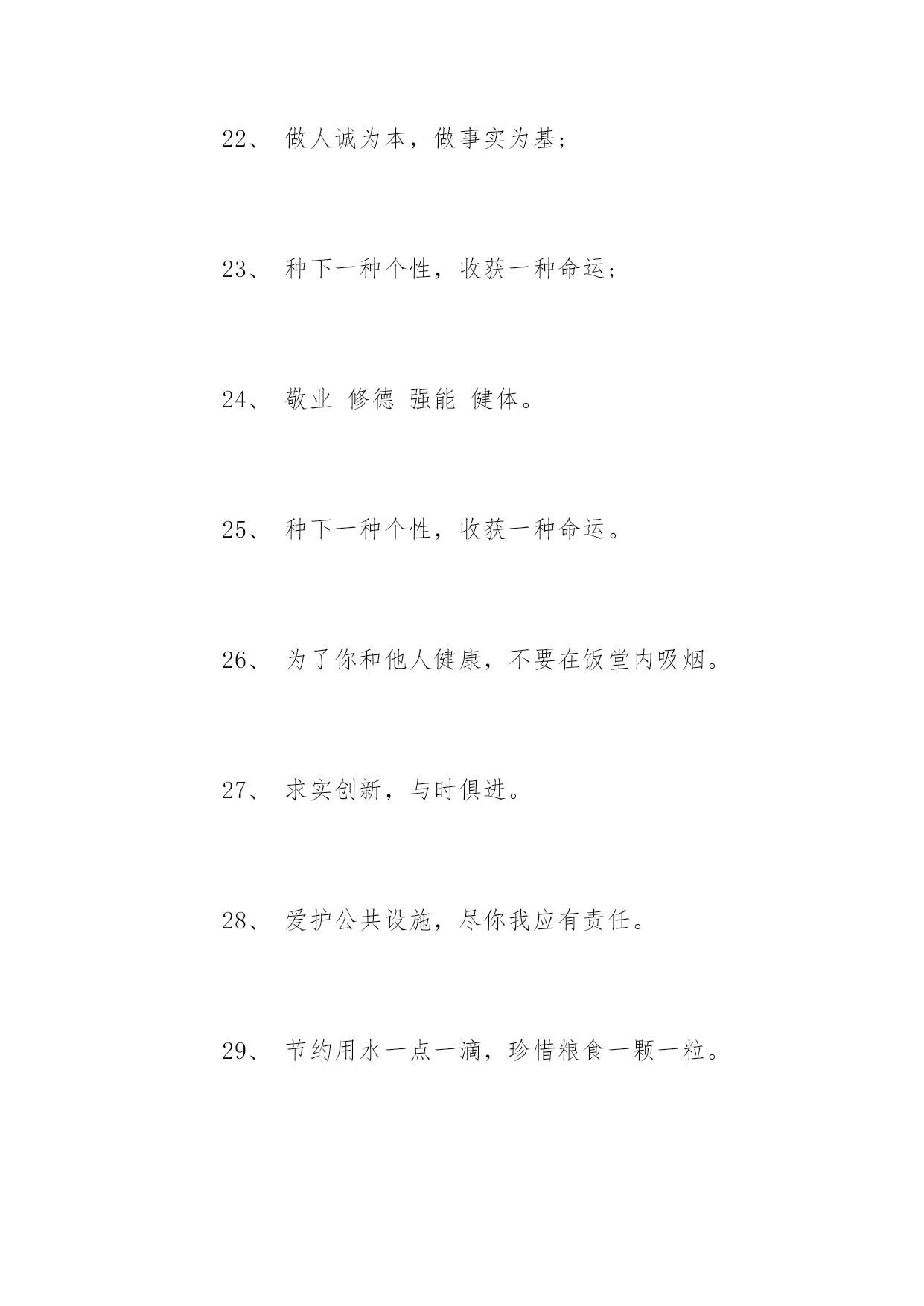 22、 做人诚为本，做事实为基；

23、 种下一种个性，收获一种命运；

24、 敬业 修德 强能 健体。

25、 种下一种个性，收获一种命运。

26、 为了你和他人健康，不要在饭堂内吸烟。

27、 求实创新，与时俱进。

28、 爱护公共设施，尽你我应有责任。

29、 节约用水一点一滴，珍惜粮食一颗一粒。